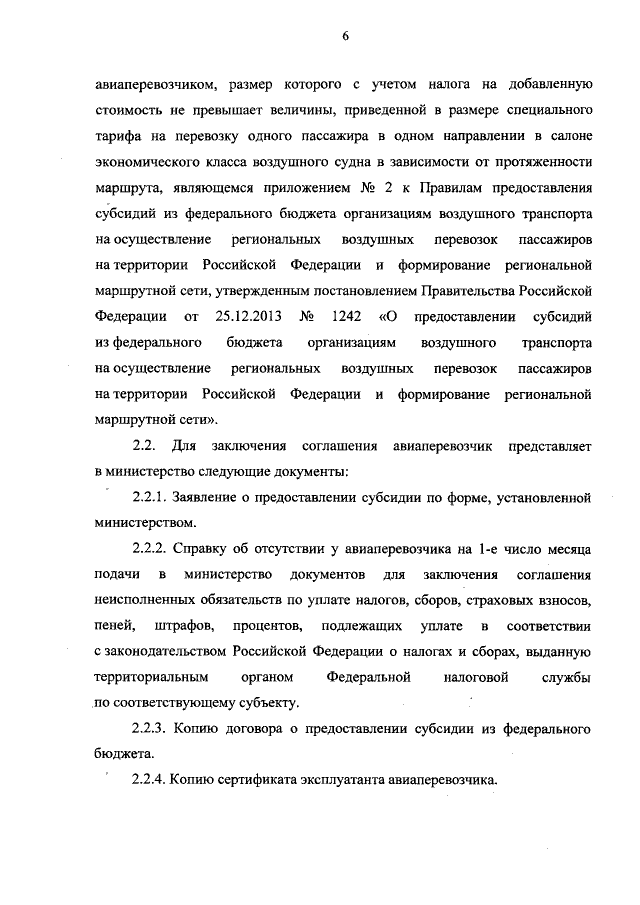 6

авиаперевозчиком, размер которого с учетом налога на добавленную стоимость не превышает величины, приведенной в размере специального тарифа на перевозку одного пассажира в одном направлении в салоне экономического класса воздушного судна в зависимости от протяженности маршрута, являющемся приложением № 2 к Правилам предоставления субсидий из федерального бюджета организациям воздушного транспорта на осуществление региональных воздушных перевозок пассажиров на территории Российской Федерации и формирование региональной маршрутной сети, утвержденным постановлением Правительства Российской Федерации от 25.12.2013 № 1242 «О предоставлении субсидий из федерального бюджета организациям воздушного транспорта на осуществление региональных воздушных перевозок пассажиров на территории Российской Федерации и формирование региональной маршрутной сети».

2.2. Для заключения соглашения авиаперевозчик представляет в министерство следующие документы:

2.2.1. Заявление о предоставлении субсидии по форме, установленной министерством.

2.2.2. Справку об отсутствии у авиаперевозчика на 1-е число месяца подачи в министерство документов для заключения соглашения неисполненных обязательств по уплате налогов, сборов, страховых взносов, пеней, штрафов, процентов, подлежащих уплате в соответствии с законодательством Российской Федерации о налогах и сборах, выданную территориальным органом Федеральной налоговой службы по соответствующему субъекту.

2.2.3. Копию договора о предоставлении субсидии из федерального бюджета.

2.2.4. Копию сертификата эксплуатанта авиаперевозчика.